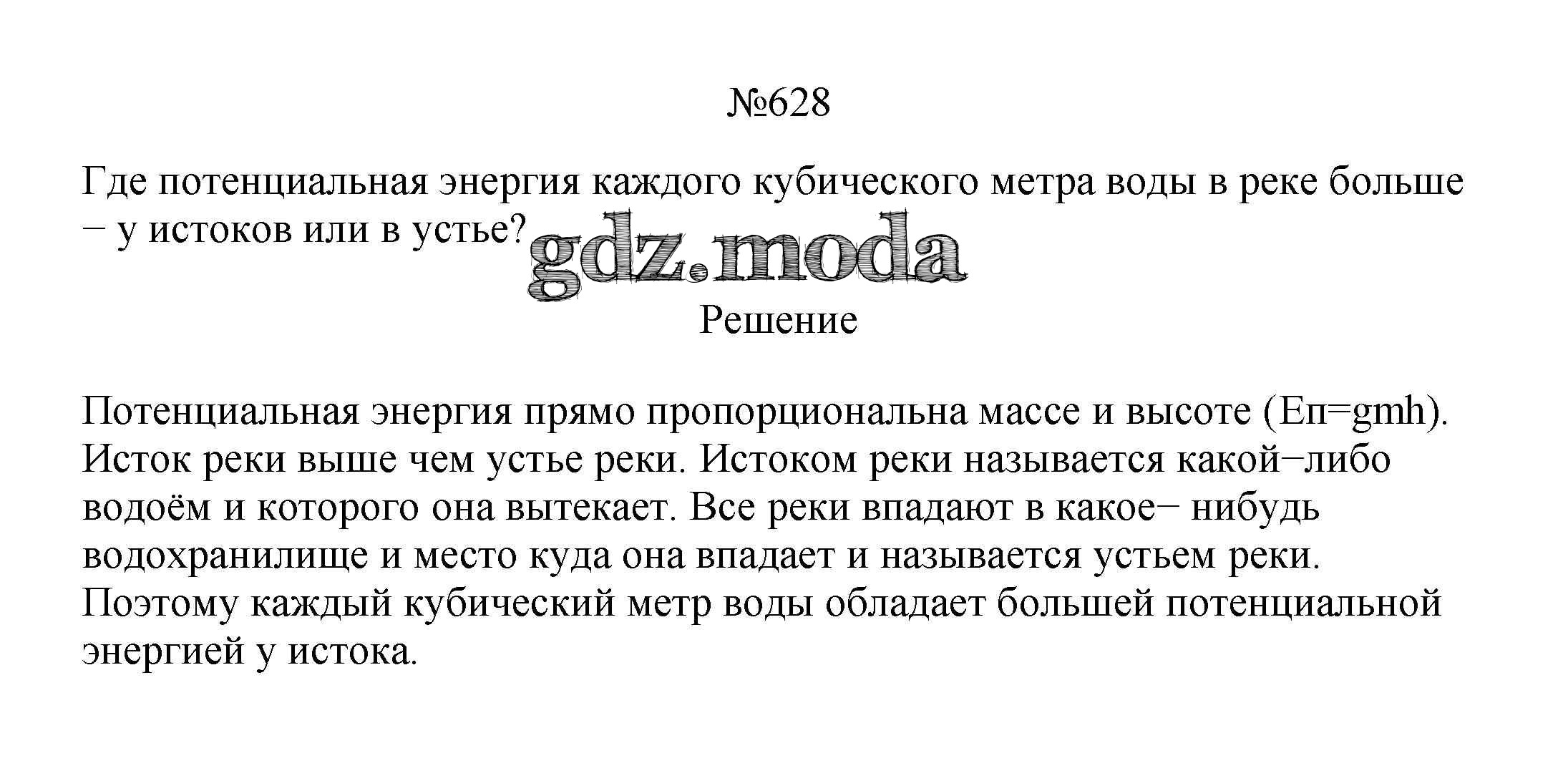 №628

Где потенциальная энергия каждого кубического метра воды в реке больше − у истоков или в устье?

gdz.moda

Решение

Потенциальная энергия прямо пропорциональна массе и высоте (Eп=gmh). Исток реки выше чем устье реки. Истоком реки называется какой−либо водоём и которого она вытекает. Все реки впадают в какое− нибудь водохранилище и место куда она впадает и называется устьем реки. Поэтому каждый кубический метр воды обладает большей потенциальной энергией у истока.